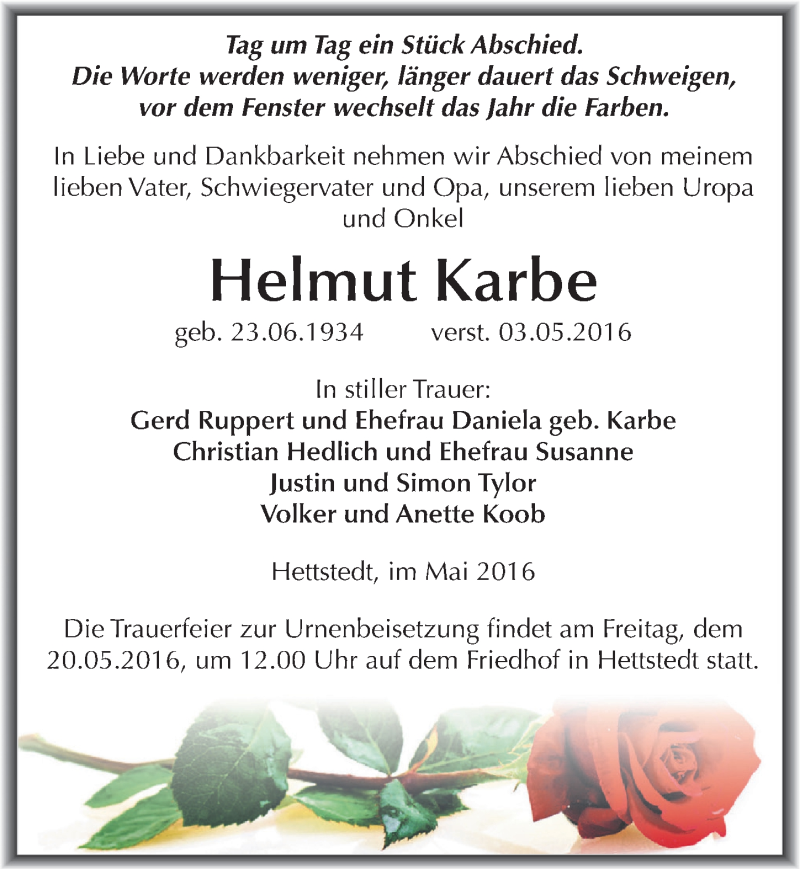 Tag um Tag ein Stück Abschied.
Die Worte werden weniger, länger dauert das Schweigen,
vor dem Fenster wechselt das Jahr die Farben.

In Liebe und Dankbarkeit nehmen wir Abschied von meinem lieben Vater, Schwiegervater und Opa, unserem lieben Uropa und Onkel

Helmut Karbe

geb. 23.06.1934 verst. 03.05.2016

In stiller Trauer:
Gerd Ruppert und Ehefrau Daniela geb. Karbe
Christian Hedlich und Ehefrau Susanne
Justin und Simon Tylor
Volker und Anette Koob

Hettstedt, im Mai 2016

Die Trauerfeier zur Urnenbeisetzung findet am Freitag, dem 20.05.2016, um 12.00 Uhr auf dem Friedhof in Hettstedt statt.